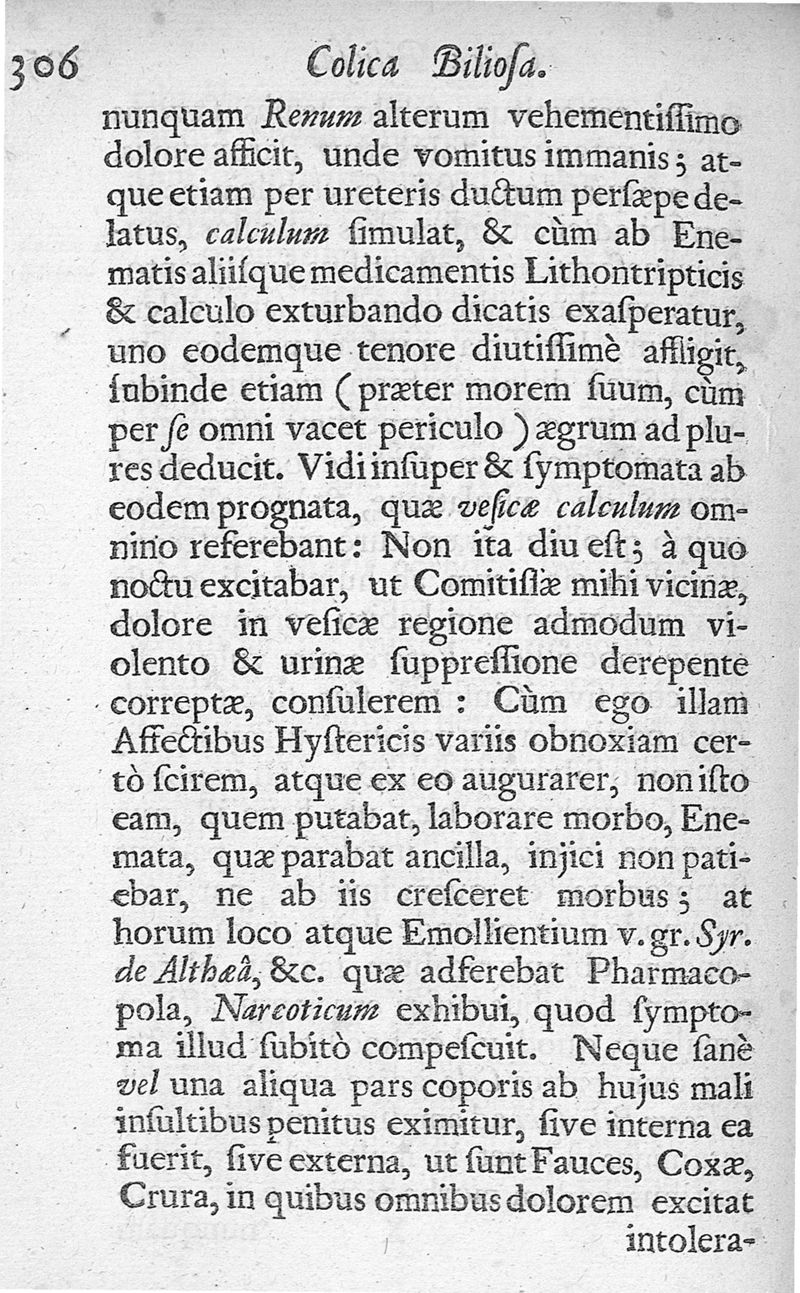 306 Colica Biliosa.

nunquam Renum alterum vehementissimo dolore afficit, unde vomitus immanis; atque etiam per ureteris ductum persæpe delatus, calculum simulat, & cùm ab Enematis aliisque medicamentis Lithontripticis & calculo exturbando dicatis exasperatur, uno eodemque tenore diutissimè affligit, subinde etiam (præter morem suum, cùm per se omni vacet periculo) ægrum ad plures deducit. Vidi insuper & symptomata ab eodem prognata, quæ vesicæ calculum omnino referebant: Non ita diu est; à quo noctu excitabar, ut Comitissæ mihi vicinæ, dolore in vesicæ regione admodum violento & urinæ suppressione derepente correptæ, consulerem: Cùm ego illam Affectibus Hystericis variis obnoxiam certò scirem, atque ex eo augurarer, non isto eam, quem putabat, laborare morbo, Enemata, quæ parabat ancilla, injici non patiebar, ne ab iis cresceret morbus; at horum loco atque Emollientium v. gr. Syr. de Althæâ, &c. quæ adferebat Pharmacopola, Narcoticum exhibui, quod symptoma illud subitò compescuit. Neque sanè vel una aliqua pars coporis ab hujus mali insultibus penitus eximitur, sive interna ea fuerit, sive externa, ut sunt Fauces, Coxæ, Crura, in quibus omnibus dolorem excitat intolera-